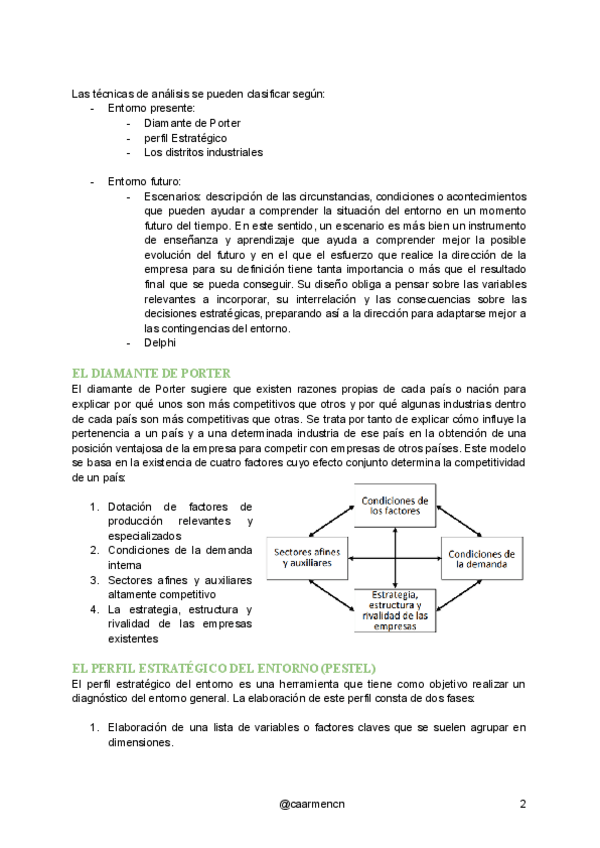 Las técnicas de análisis se pueden clasificar según:
- Entorno presente:
  - Diamante de Porter
  - perfil Estratégico
  - Los distritos industriales

- Entorno futuro:
  - Escenarios: descripción de las circunstancias, condiciones o acontecimientos que pueden ayudar a comprender la situación del entorno en un momento futuro del tiempo. En este sentido, un escenario es más bien un instrumento de enseñanza y aprendizaje que ayuda a comprender mejor la posible evolución del futuro y en el que el esfuerzo que realice la dirección de la empresa para su definición tiene tanta importancia o más que el resultado final que se pueda conseguir. Su diseño obliga a pensar sobre las variables relevantes a incorporar, su interrelación y las consecuencias sobre las decisiones estratégicas, preparando así a la dirección para adaptarse mejor a las contingencias del entorno.
  - Delphi

EL DIAMANTE DE PORTER
El diamante de Porter sugiere que existen razones propias de cada país o nación para explicar por qué unos son más competitivos que otros y por qué algunas industrias dentro de cada país son más competitivas que otras. Se trata por tanto de explicar cómo influye la pertenencia a un país y a una determinada industria de ese país en la obtención de una posición ventajosa de la empresa para competir con empresas de otros países. Este modelo se basa en la existencia de cuatro factores cuyo efecto conjunto determina la competitividad de un país:

1. Dotación de factores de producción relevantes y especializados
2. Condiciones de la demanda interna
3. Sectores afines y auxiliares altamente competitivo
4. La estrategia, estructura y rivalidad de las empresas existentes

Condiciones de los factores
Sectores afines y auxiliares
Condiciones de la demanda
Estrategia, estructura y rivalidad de las empresas

EL PERFIL ESTRATÉGICO DEL ENTORNO (PESTEL)
El perfil estratégico del entorno es una herramienta que tiene como objetivo realizar un diagnóstico del entorno general. La elaboración de este perfil consta de dos fases:

1. Elaboración de una lista de variables o factores claves que se suelen agrupar en dimensiones.

@caarmencn 2